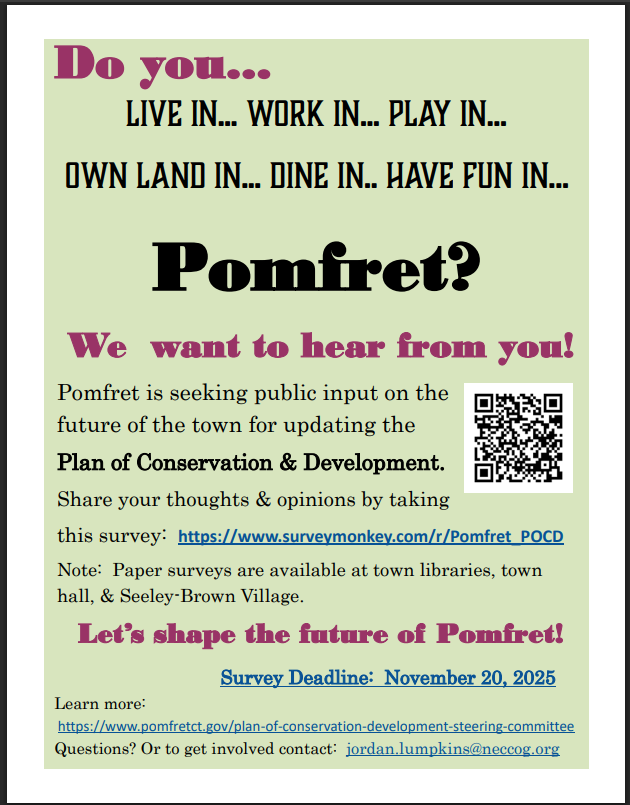 Do you...

LIVE IN... WORK IN... PLAY IN...

OWN LAND IN... DINE IN.. HAVE FUN IN...

Pomfret?

We want to hear from you!

Pomfret is seeking public input on the future of the town for updating the Plan of Conservation & Development. Share your thoughts & opinions by taking this survey: https://www.surveymonkey.com/r/Pomfret_POCD

Note: Paper surveys are available at town libraries, town hall, & Seeley-Brown Village.

Let's shape the future of Pomfret!

Survey Deadline: November 20, 2025

Learn more:
https://www.pomfretct.gov/plan-of-conservation-development-steering-committee
Questions? Or to get involved contact: jordan.lumpkins@neccog.org